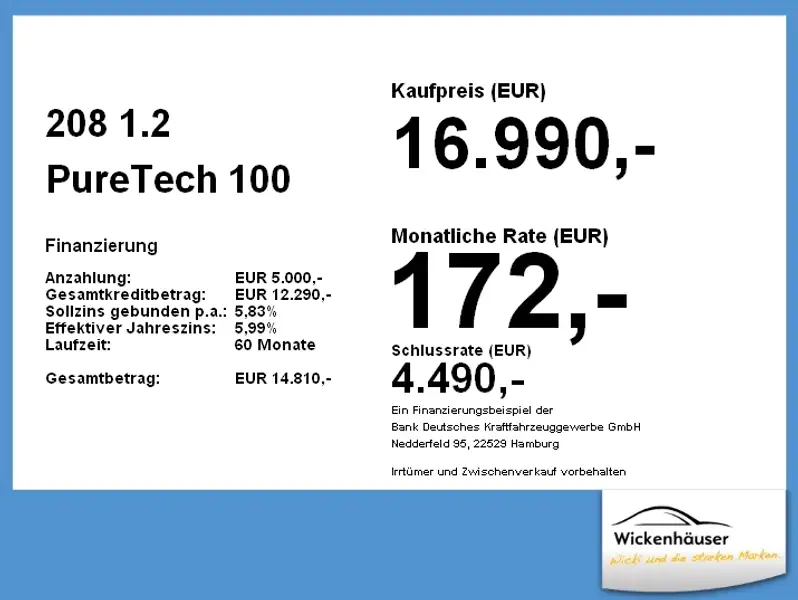 208 1.2

PureTech 100

Finanzierung

Anzahlung: EUR 5.000,-
Gesamtkreditbetrag: EUR 12.290,-
Sollzins gebunden p.a.: 5,83%
Effektiver Jahreszins: 5,99%
Laufzeit: 60 Monate

Gesamtbetrag: EUR 14.810,-

Kaufpreis (EUR)

16.990,-

Monatliche Rate (EUR)

172,-

Schlussrate (EUR)

4.490,-

Ein Finanzierungsbeispiel der
Bank Deutsches Kraftfahrzeuggewerbe GmbH
Nedderfeld 95, 22529 Hamburg

Irrtümer und Zwischenverkauf vorbehalten

Wickenhäuser
Wicki und die starken Marken.